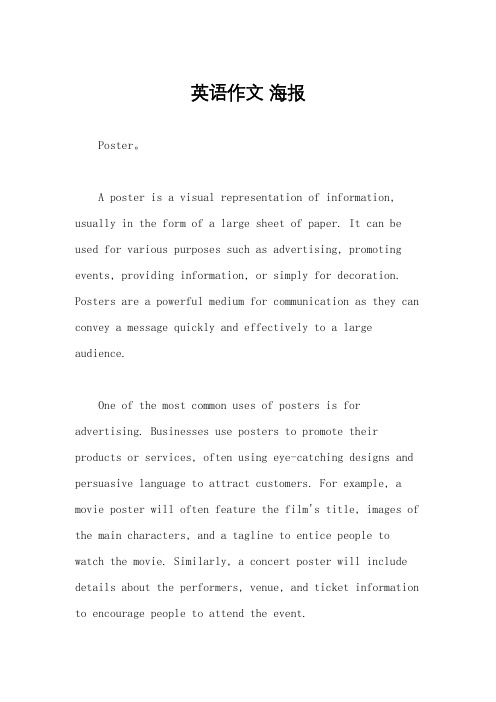 英语作文 海报

Poster。

A poster is a visual representation of information, usually in the form of a large sheet of paper. It can be used for various purposes such as advertising, promoting events, providing information, or simply for decoration. Posters are a powerful medium for communication as they can convey a message quickly and effectively to a large audience.

One of the most common uses of posters is for advertising. Businesses use posters to promote their products or services, often using eye-catching designs and persuasive language to attract customers. For example, a movie poster will often feature the film's title, images of the main characters, and a tagline to entice people to watch the movie. Similarly, a concert poster will include details about the performers, venue, and ticket information to encourage people to attend the event.